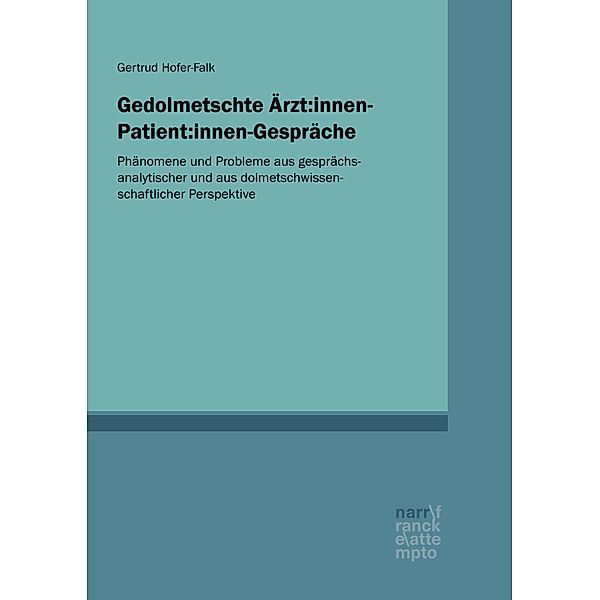 Gertrud Hofer-Falk

Gedolmetschte Ärzt:innen-Patient:innen-Gespräche

Phänomene und Probleme aus gesprächsanalytischer und aus dolmetschwissenschaftlicher Perspektive

narr\f
ranck
e\atte
mpto